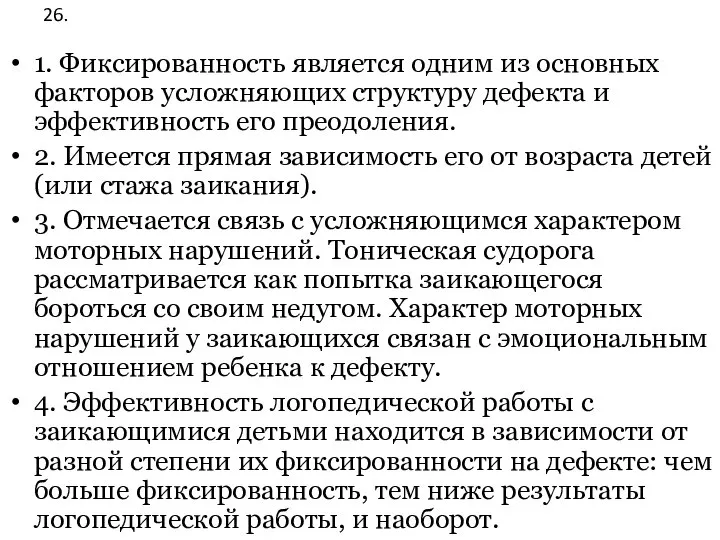 26.

• 1. Фиксированность является одним из основных факторов усложняющих структуру дефекта и эффективность его преодоления.
• 2. Имеется прямая зависимость его от возраста детей (или стажа заикания).
• 3. Отмечается связь с усложняющимся характером моторных нарушений. Тоническая судорога рассматривается как попытка заикающегося бороться со своим недугом. Характер моторных нарушений у заикающихся связан с эмоциональным отношением ребенка к дефекту.
• 4. Эффективность логопедической работы с заикающимися детьми находится в зависимости от разной степени их фиксированности на дефекте: чем больше фиксированность, тем ниже результаты логопедической работы, и наоборот.